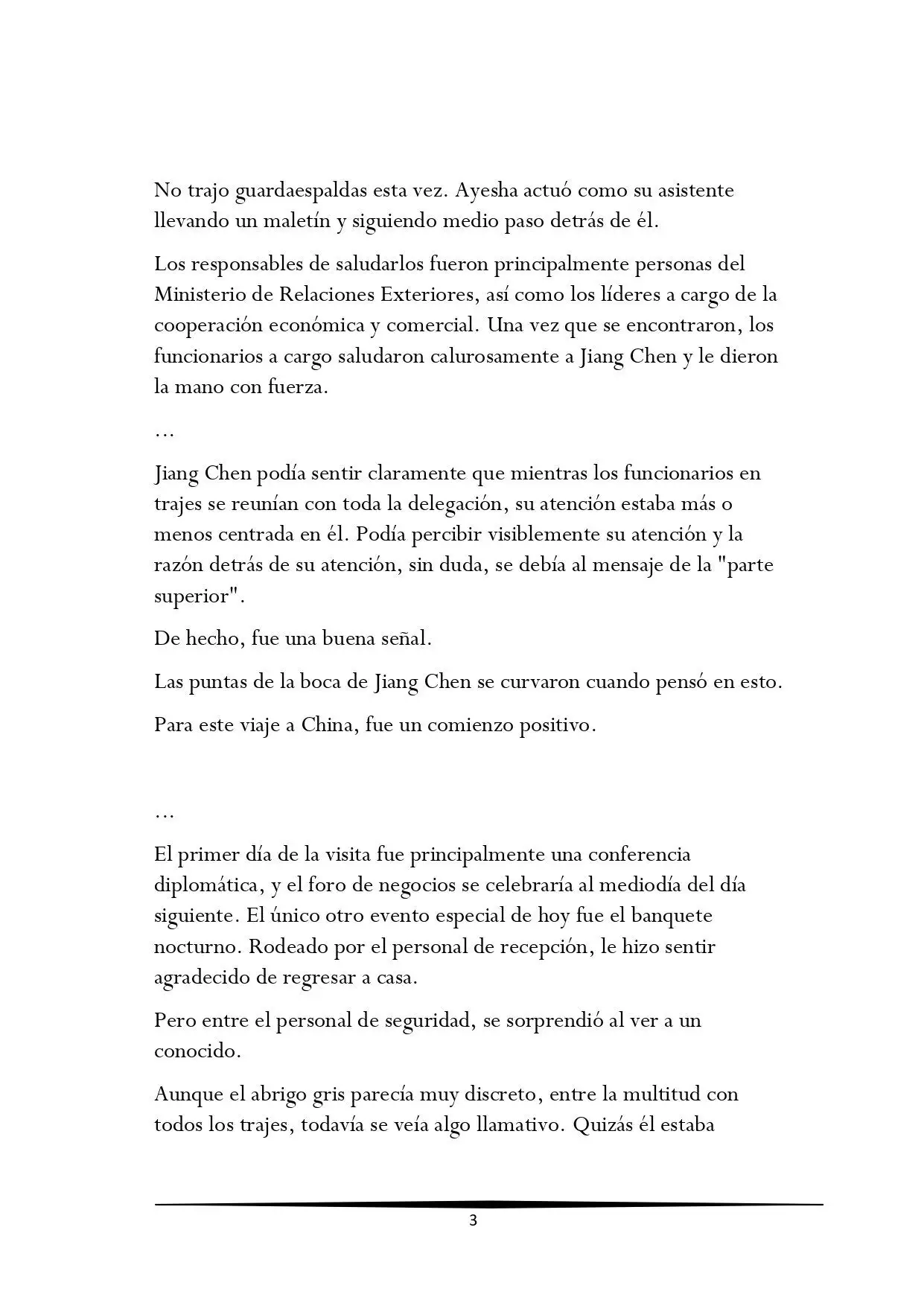 No trajo guardaespaldas esta vez. Ayesha actuó como su asistente llevando un maletín y siguiendo medio paso detrás de él.

Los responsables de saludarlos fueron principalmente personas del Ministerio de Relaciones Exteriores, así como los líderes a cargo de la cooperación económica y comercial. Una vez que se encontraron, los funcionarios a cargo saludaron calurosamente a Jiang Chen y le dieron la mano con fuerza.

…

Jiang Chen podía sentir claramente que mientras los funcionarios en trajes se reunían con toda la delegación, su atención estaba más o menos centrada en él. Podía percibir visiblemente su atención y la razón detrás de su atención, sin duda, se debía al mensaje de la "parte superior".

De hecho, fue una buena señal.

Las puntas de la boca de Jiang Chen se curvaron cuando pensó en esto.

Para este viaje a China, fue un comienzo positivo.

…

El primer día de la visita fue principalmente una conferencia diplomática, y el foro de negocios se celebraría al mediodía del día siguiente. El único otro evento especial de hoy fue el banquete nocturno. Rodeado por el personal de recepción, le hizo sentir agradecido de regresar a casa.

Pero entre el personal de seguridad, se sorprendió al ver a un conocido.

Aunque el abrigo gris parecía muy discreto, entre la multitud con todos los trajes, todavía se veía algo llamativo. Quizás él estaba

3